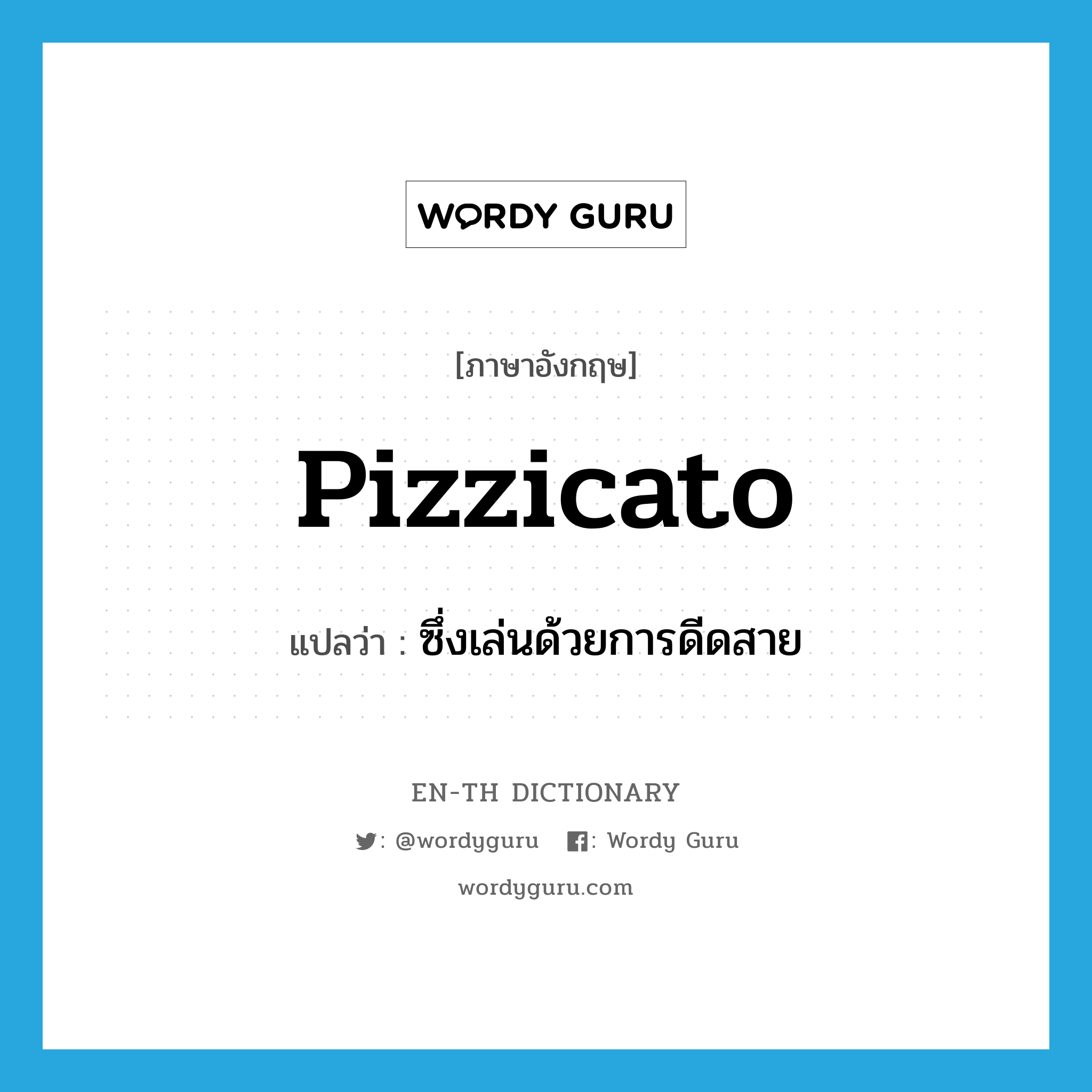 WORDY GURU

[ภาษาอังกฤษ]

pizzicato

แปลว่า : ซึ่งเล่นด้วยการดีดสาย

EN-TH DICTIONARY

: @wordyguru : Wordy Guru

wordyguru.com